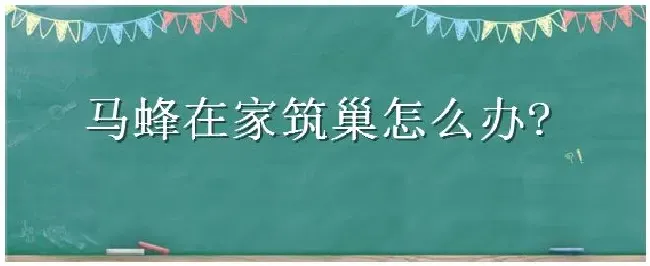 马蜂在家筑巢怎么办?